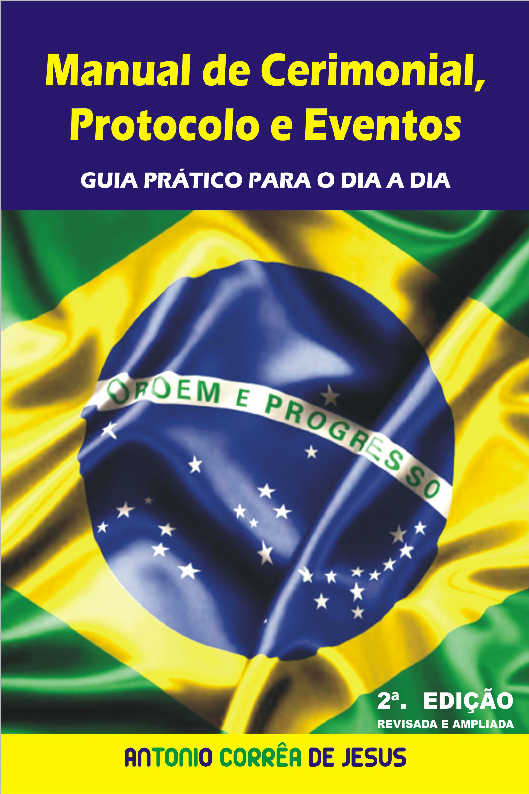 Manual de Cerimonial, Protocolo e Eventos

GUIA PRÁTICO PARA O DIA A DIA

ORDEM E PROGRESSO

2ª. EDIÇÃO
REVISADA E AMPLIADA

ANTONIO CORRÊA DE JESUS